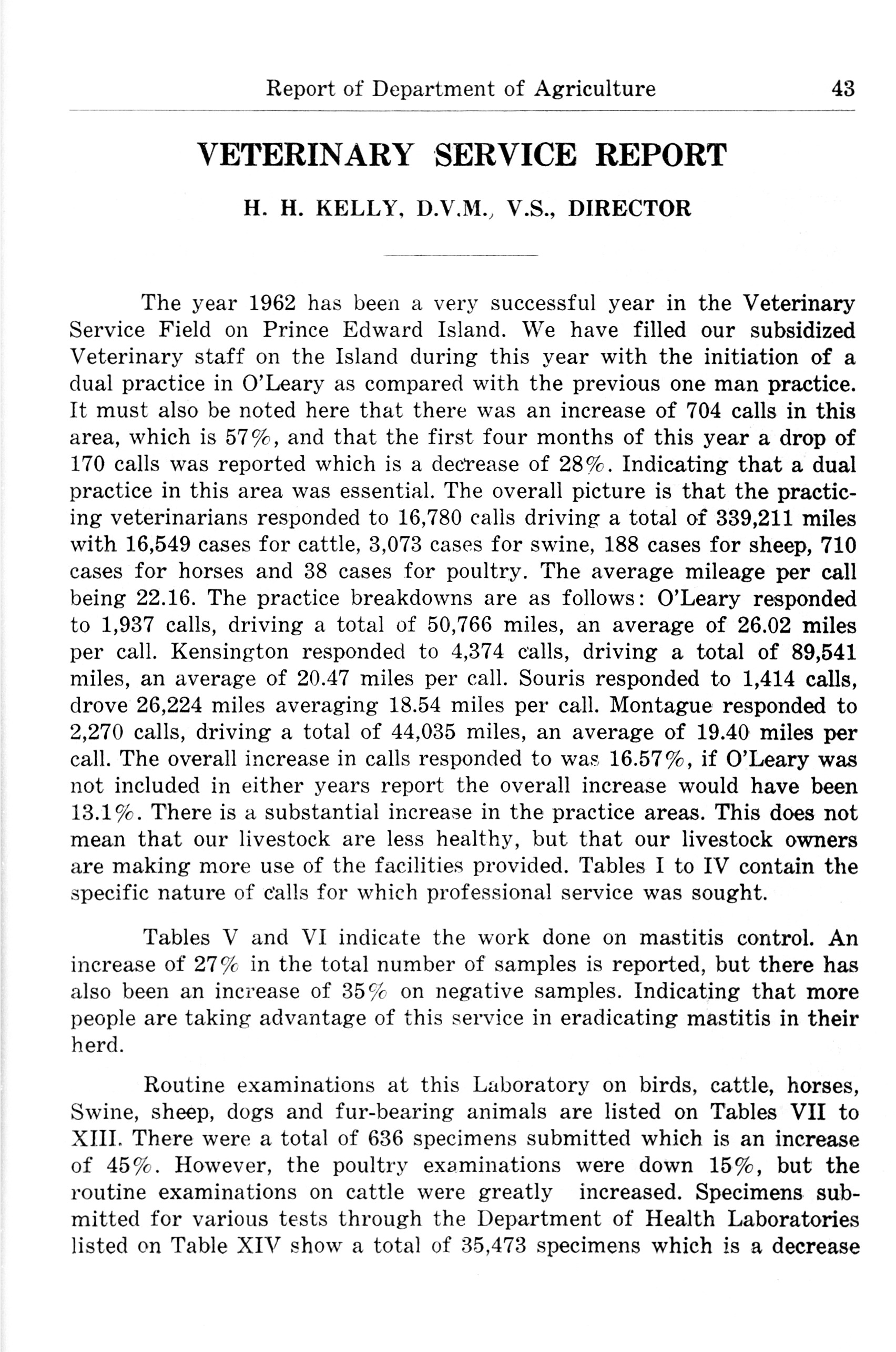 Report of Department of Agriculture 43

VETERINARY SERVICE REPORT

H. H. KELLY, D.V.M., V.S., DIRECTOR

The year 1962 has been a very successful year in the Veterinary Service Field on Prince Edward Island. We have filled our subsidized Veterinary staff on the Island during this year with the initiation of a dual practice in O'Leary as compared with the previous one man practice. It must also be noted here that there was an increase of 704 calls in this area, which is 57%, and that the first four months of this year a drop of 170 calls was reported which is a decrease of 28%. Indicating that a dual practice in this area was essential. The overall picture is that the practicing veterinarians responded to 16,780 calls driving a total of 339,211 miles with 16,549 cases for cattle, 3,073 cases for swine, 188 cases for sheep, 710 cases for horses and 38 cases for poultry. The average mileage per call being 22.16. The practice breakdowns are as follows: O'Leary responded to 1,937 calls, driving a total of 50,766 miles, an average of 26.02 miles per call. Kensington responded to 4,374 calls, driving a total of 89,541 miles, an average of 20.47 miles per call. Souris responded to 1,414 calls, drove 26,224 miles averaging 18.54 miles per call. Montague responded to 2,270 calls, driving a total of 44,035 miles, an average of 19.40 miles per call. The overall increase in calls responded to was 16.57%, if O'Leary was not included in either years report the overall increase would have been 13.1%. There is a substantial increase in the practice areas. This does not mean that our livestock are less healthy, but that our livestock owners are making more use of the facilities provided. Tables I to IV contain the specific nature of calls for which professional service was sought.

Tables V and VI indicate the work done on mastitis control. An increase of 27% in the total number of samples is reported, but there has also been an increase of 35% on negative samples. Indicating that more people are taking advantage of this service in eradicating mastitis in their herd.

Routine examinations at this Laboratory on birds, cattle, horses, Swine, sheep, dogs and fur-bearing animals are listed on Tables VII to XIII. There were a total of 636 specimens submitted which is an increase of 45%. However, the poultry examinations were down 15%, but the routine examinations on cattle were greatly increased. Specimens submitted for various tests through the Department of Health Laboratories listed on Table XIV show a total of 35,473 specimens which is a decrease